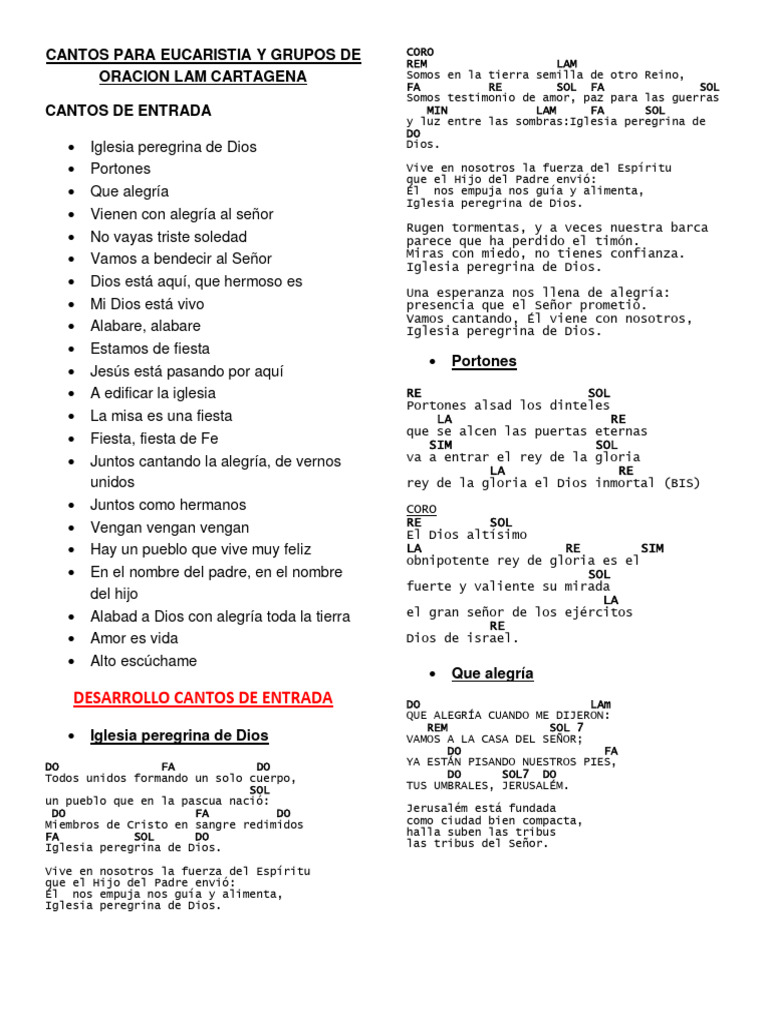 CANTOS PARA EUCARISTIA Y GRUPOS DE ORACION LAM CARTAGENA

CANTOS DE ENTRADA

- Iglesia peregrina de Dios
- Portones
- Que alegría
- Vienen con alegría al señor
- No vayas triste soledad
- Vamos a bendecir al Señor
- Dios está aquí, que hermoso es
- Mi Dios está vivo
- Alabare, alabare
- Estamos de fiesta
- Jesús está pasando por aquí
- A edificar la iglesia
- La misa es una fiesta
- Fiesta, fiesta de Fe
- Juntos cantando la alegría, de vernos unidos
- Juntos como hermanos
- Vengan vengan vengan
- Hay un pueblo que vive muy feliz
- En el nombre del padre, en el nombre del hijo
- Alabad a Dios con alegría toda la tierra
- Amor es vida
- Alto escúchame

DESARROLLO CANTOS DE ENTRADA

- Iglesia peregrina de Dios

DO FA DO
Todos unidos formando un solo cuerpo,
SOL
un pueblo que en la pascua nació:
DO FA DO
Miembros de Cristo en sangre redimidos
FA SOL DO
Iglesia peregrina de Dios.

Vive en nosotros la fuerza del Espíritu
que el Hijo del Padre envió:
Él nos empuja nos guía y alimenta,
Iglesia peregrina de Dios.

CORO
REM LAM
Somos en la tierra semilla de otro Reino,
FA RE SOL FA SOL
Somos testimonio de amor, paz para las guerras
MIN LAM FA SOL
y luz entre las sombras:Iglesia peregrina de
DO
Dios.

Vive en nosotros la fuerza del Espíritu
que el Hijo del Padre envió:
Él nos empuja nos guía y alimenta,
Iglesia peregrina de Dios.

Rugen tormentas, y a veces nuestra barca
parece que ha perdido el timón.
Miras con miedo, no tienes confianza.
Iglesia peregrina de Dios.

Una esperanza nos llena de alegría:
presencia que el Señor prometió.
Vamos cantando, Él viene con nosotros,
Iglesia peregrina de Dios.

- Portones

RE SOL
Portones alsad los dinteles
LA RE
que se alcen las puertas eternas
SIM SOL
va a entrar el rey de la gloria
LA RE
rey de la gloria el Dios inmortal (BIS)

CORO
RE SOL
El Dios altísimo
LA RE SIM
obnipotente rey de gloria es el
SOL
fuerte y valiente su mirada
LA
el gran señor de los ejércitos
RE
Dios de israel.

- Que alegría

DO LAm
QUE ALEGRÍA CUANDO ME DIJERON:
REM SOL 7
VAMOS A LA CASA DEL SEÑOR;
DO FA
YA ESTÁN PISANDO NUESTROS PIES,
DO SOL7 DO
TUS UMBRALES, JERUSALÉM.

Jerusalém está fundada
como ciudad bien compacta,
halla suben las tribus
las tribus del Señor.